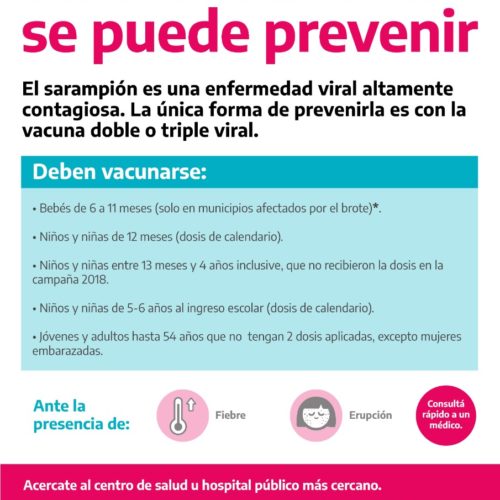 se puede prevenir

El sarampión es una enfermedad viral altamente contagiosa. La única forma de prevenirla es con la vacuna doble o triple viral.

Deben vacunarse:

• Bebés de 6 a 11 meses (solo en municipios afectados por el brote)*.

• Niños y niñas de 12 meses (dosis de calendario).

• Niños y niñas entre 13 meses y 4 años inclusive, que no recibieron la dosis en la campaña 2018.

• Niños y niñas de 5-6 años al ingreso escolar (dosis de calendario).

• Jóvenes y adultos hasta 54 años que no tengan 2 dosis aplicadas, excepto mujeres embarazadas.

Ante la presencia de:

Fiebre

Erupción

Consultá rápido a un médico.

Acercate al centro de salud u hospital público más cercano.